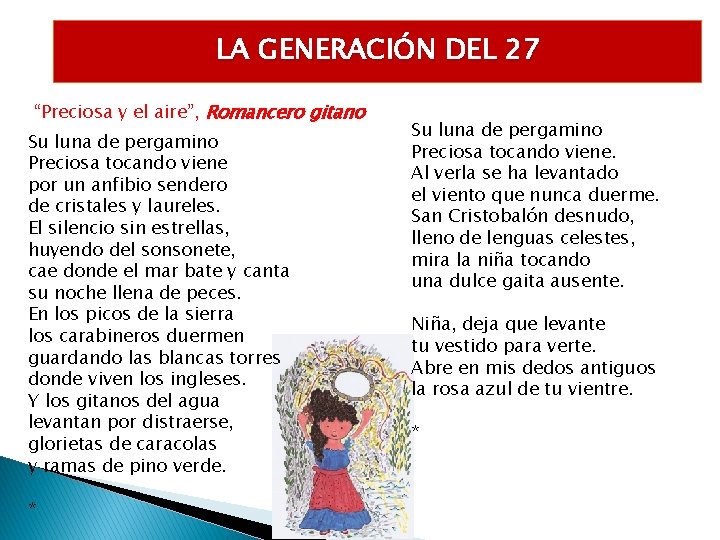 LA GENERACIÓN DEL 27

"Preciosa y el aire", Romancero gitano

Su luna de pergamino
Preciosa tocando viene
por un anfibio sendero
de cristales y laureles.
El silencio sin estrellas,
huyendo del sonsonete,
cae donde el mar bate y canta
su noche llena de peces.
En los picos de la sierra
los carabineros duermen
guardando las blancas torres
donde viven los ingleses.
Y los gitanos del agua
levantan por distraerse,
glorietas de caracolas
y ramas de pino verde.

*

Su luna de pergamino
Preciosa tocando viene.
Al verla se ha levantado
el viento que nunca duerme.
San Cristobalón desnudo,
lleno de lenguas celestes,
mira la niña tocando
una dulce gaita ausente.

Niña, deja que levante
tu vestido para verte.
Abre en mis dedos antiguos
la rosa azul de tu vientre.

*